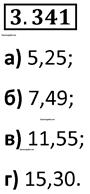 3.341

а) 5,25;

б) 7,49;

в) 11,55;

г) 15,30.